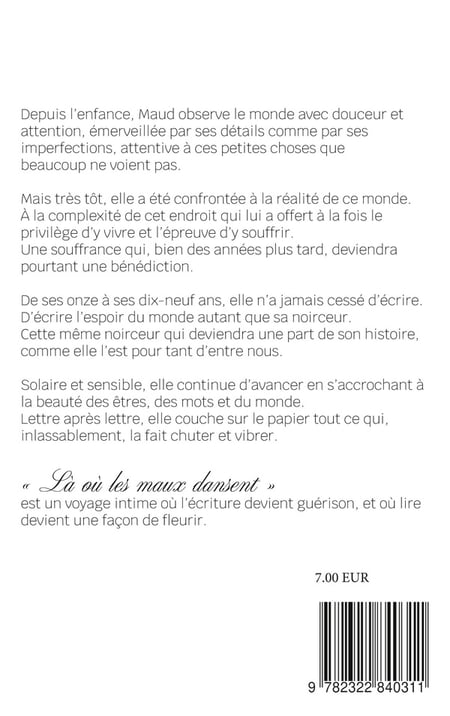 Depuis l'enfance, Maud observe le monde avec douceur et attention, émerveillée par ses détails comme par ses imperfections, attentive à ces petites choses que beaucoup ne voient pas.

Mais très tôt, elle a été confrontée à la réalité de ce monde.
À la complexité de cet endroit qui lui a offert à la fois le privilège d'y vivre et l'épreuve d'y souffrir.
Une souffrance qui, bien des années plus tard, deviendra pourtant une bénédiction.

De ses onze à ses dix-neuf ans, elle n'a jamais cessé d'écrire.
D'écrire l'espoir du monde autant que sa noirceur.
Cette même noirceur qui deviendra une part de son histoire, comme elle l'est pour tant d'entre nous.

Solaire et sensible, elle continue d'avancer en s'accrochant à la beauté des êtres, des mots et du monde.
Lettre après lettre, elle couche sur le papier tout ce qui, inlassablement, la fait chuter et vibrer.

« Là où les maux dansent »
est un voyage intime où l'écriture devient guérison, et où lire devient une façon de fleurir.

7.00 EUR

9 782322 840311